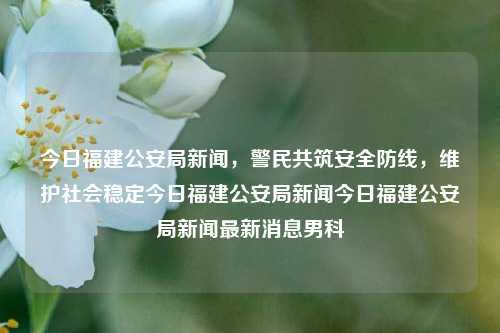 今日福建公安局新闻，警民共筑安全防线，维护社会稳定今日福建公安局新闻今日福建公安局新闻最新消息男科